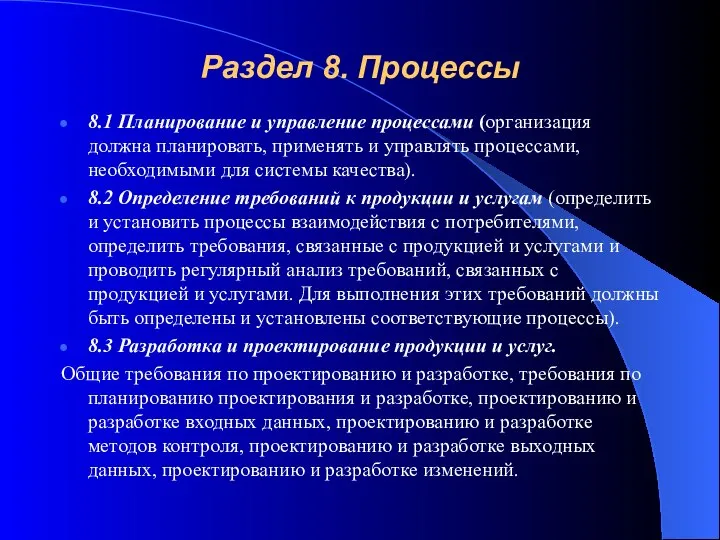 Раздел 8. Процессы

8.1 Планирование и управление процессами (организация должна планировать, применять и управлять процессами, необходимыми для системы качества).

8.2 Определение требований к продукции и услугам (определить и установить процессы взаимодействия с потребителями, определить требования, связанные с продукцией и услугами и проводить регулярный анализ требований, связанных с продукцией и услугами. Для выполнения этих требований должны быть определены и установлены соответствующие процессы).

8.3 Разработка и проектирование продукции и услуг.

Общие требования по проектированию и разработке, требования по планированию проектирования и разработке, проектированию и разработке входных данных, проектированию и разработке методов контроля, проектированию и разработке выходных данных, проектированию и разработке изменений.